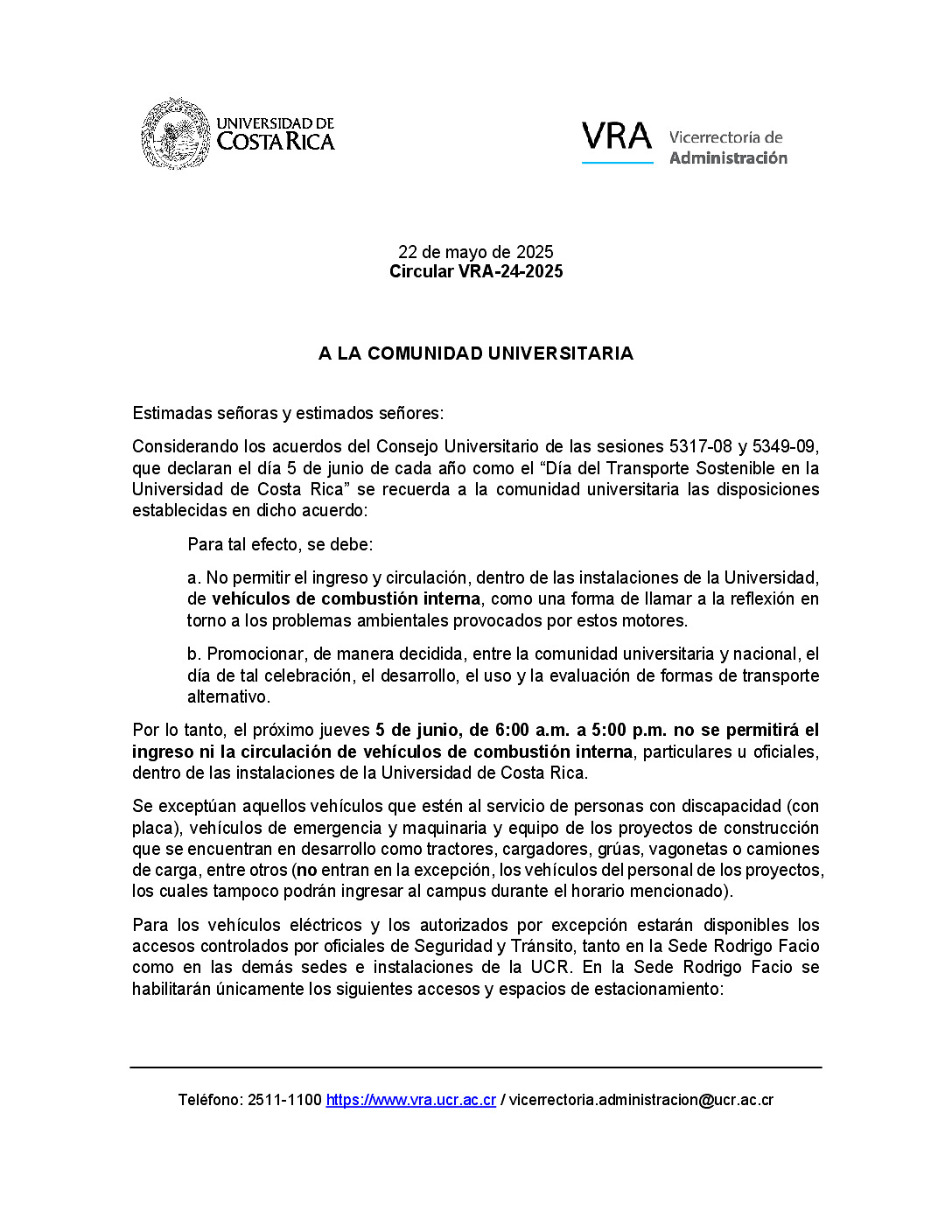 UNIVERSIDAD DE
COSTA RICA

VRA Vicerrectoría de
Administración

22 de mayo de 2025
Circular VRA-24-2025

A LA COMUNIDAD UNIVERSITARIA

Estimadas señoras y estimados señores:

Considerando los acuerdos del Consejo Universitario de las sesiones 5317-08 y 5349-09, que declaran el día 5 de junio de cada año como el "Día del Transporte Sostenible en la Universidad de Costa Rica" se recuerda a la comunidad universitaria las disposiciones establecidas en dicho acuerdo:

Para tal efecto, se debe:

a. No permitir el ingreso y circulación, dentro de las instalaciones de la Universidad, de vehículos de combustión interna, como una forma de llamar a la reflexión en torno a los problemas ambientales provocados por estos motores.

b. Promocionar, de manera decidida, entre la comunidad universitaria y nacional, el día de tal celebración, el desarrollo, el uso y la evaluación de formas de transporte alternativo.

Por lo tanto, el próximo jueves 5 de junio, de 6:00 a.m. a 5:00 p.m. no se permitirá el ingreso ni la circulación de vehículos de combustión interna, particulares u oficiales, dentro de las instalaciones de la Universidad de Costa Rica.

Se exceptúan aquellos vehículos que estén al servicio de personas con discapacidad (con placa), vehículos de emergencia y maquinaria y equipo de los proyectos de construcción que se encuentran en desarrollo como tractores, cargadores, grúas, vagonetas o camiones de carga, entre otros (no entran en la excepción, los vehículos del personal de los proyectos, los cuales tampoco podrán ingresar al campus durante el horario mencionado).

Para los vehículos eléctricos y los autorizados por excepción estarán disponibles los accesos controlados por oficiales de Seguridad y Tránsito, tanto en la Sede Rodrigo Facio como en las demás sedes e instalaciones de la UCR. En la Sede Rodrigo Facio se habilitarán únicamente los siguientes accesos y espacios de estacionamiento:

Teléfono: 2511-1100 https://www.vra.ucr.ac.cr / vicerrectoria.administracion@ucr.ac.cr